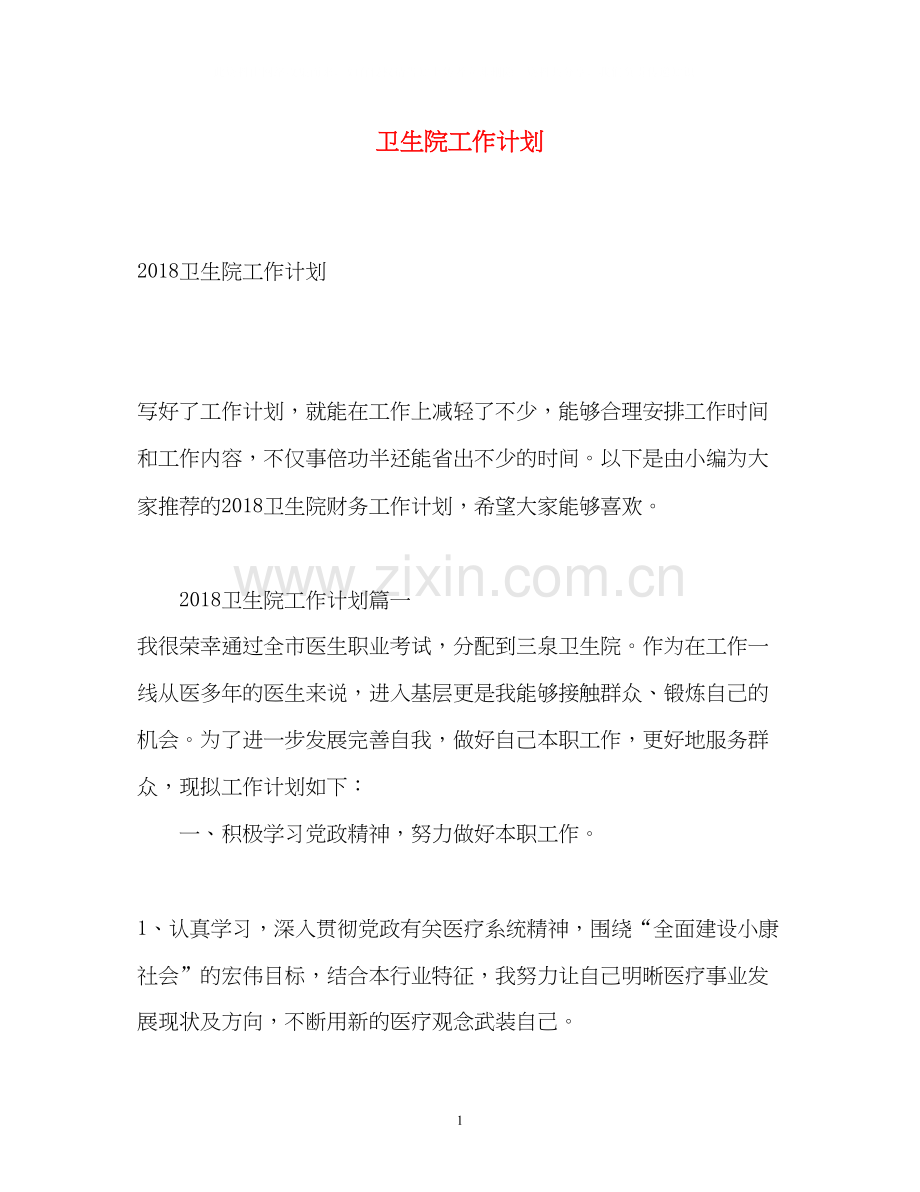 卫生院工作计划

2018卫生院工作计划

写好了工作计划，就能在工作上减轻了不少，能够合理安排工作时间和工作内容，不仅事倍功半还能省出不少的时间。以下是由小编为大家推荐的2018卫生院财务工作计划，希望大家能够喜欢。

www.zixin.com.cn

2018卫生院工作计划篇一

我很荣幸通过全市医生职业考试，分配到三泉卫生院。作为在工作一线从医多年的医生来说，进入基层更是我能够接触群众、锻炼自己的机会。为了进一步发展完善自我，做好自己本职工作，更好地服务群众，现拟工作计划如下：

一、积极学习党政精神，努力做好本职工作。

1、认真学习，深入贯彻党政有关医疗系统精神，围绕“全面建设小康社会”的宏伟目标，结合本行业特征，我努力让自己明晰医疗事业发展现状及方向，不断用新的医疗观念武装自己。

1